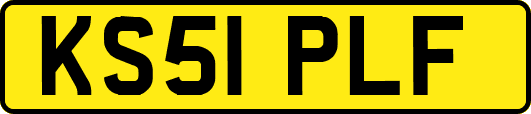 KS51 PLF